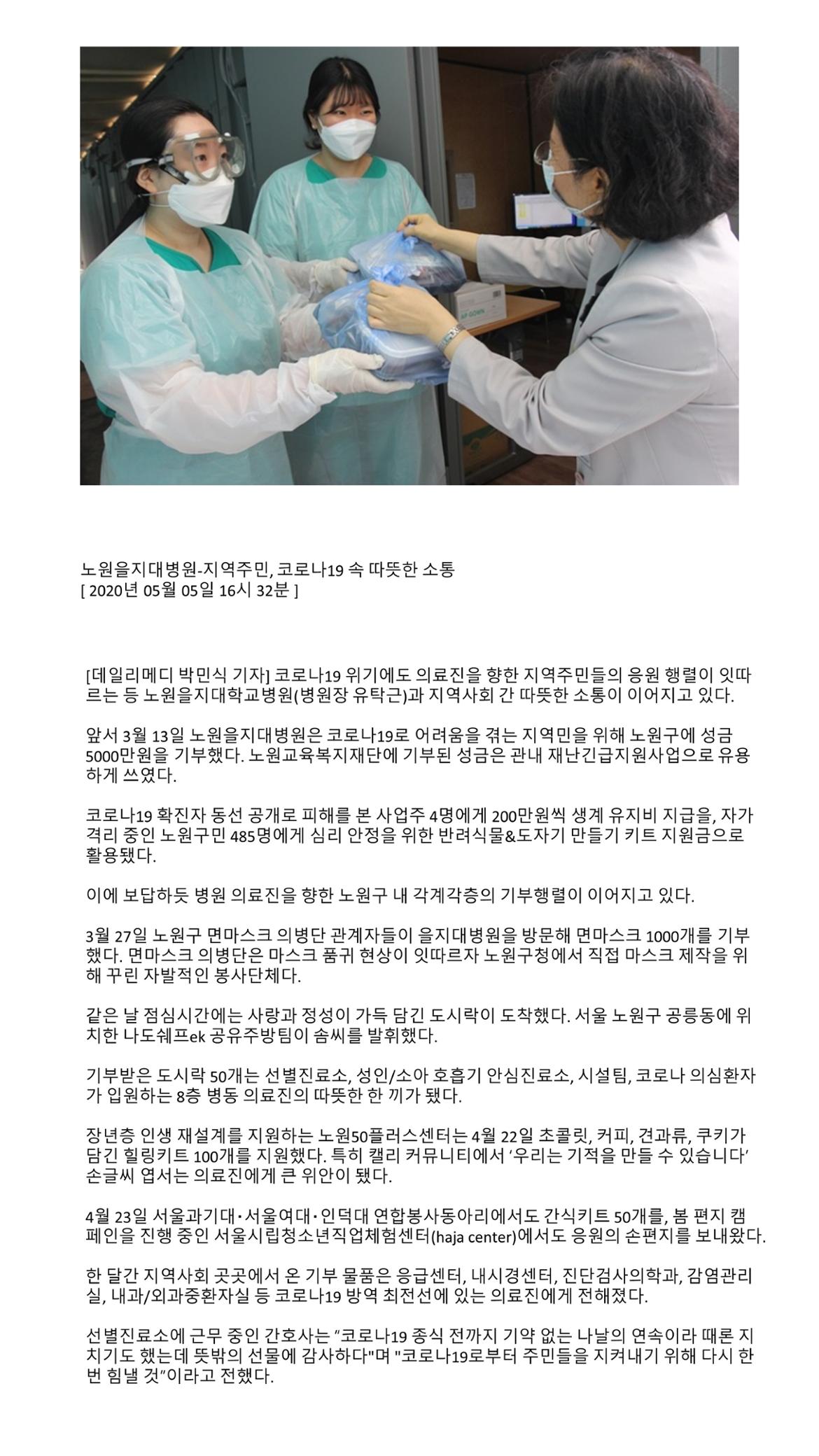 노원을지대병원-지역주민, 코로나19 속 따뜻한 소통
[ 2020년 05월 05일 16시 32분 ]

[데일리메디 박민식 기자] 코로나19 위기에도 의료진을 향한 지역주민들의 응원 행렬이 잇따르는 등 노원을지대학교병원(병원장 유탁근)과 지역사회 간 따뜻한 소통이 이어지고 있다.

앞서 3월 13일 노원을지대병원은 코로나19로 어려움을 겪는 지역민을 위해 노원구에 성금 5000만원을 기부했다. 노원교육복지재단에 기부된 성금은 관내 재난긴급지원사업으로 유용하게 쓰였다.

코로나19 확진자 동선 공개로 피해를 본 사업주 4명에게 200만원씩 생계 유지비 지급을, 자가격리 중인 노원구민 485명에게 심리 안정을 위한 반려식물&도자기 만들기 키트 지원금으로 활용됐다.

이에 보답하듯 병원 의료진을 향한 노원구 내 각계각층의 기부행렬이 이어지고 있다.

3월 27일 노원구 면마스크 의병단 관계자들이 을지대병원을 방문해 면마스크 1000개를 기부했다. 면마스크 의병단은 마스크 품귀 현상이 잇따르자 노원구청에서 직접 마스크 제작을 위해 꾸린 자발적인 봉사단체다.

같은 날 점심시간에는 사랑과 정성이 가득 담긴 도시락이 도착했다. 서울 노원구 공릉동에 위치한 나도쉐프ek 공유주방팀이 솜씨를 발휘했다.

기부받은 도시락 50개는 선별진료소, 성인/소아 호흡기 안심진료소, 시설팀, 코로나 의심환자가 입원하는 8층 병동 의료진의 따뜻한 한 끼가 됐다.

장년층 인생 재설계를 지원하는 노원50플러스센터는 4월 22일 초콜릿, 커피, 견과류, 쿠키가 담긴 힐링키트 100개를 지원했다. 특히 캘리 커뮤니티에서 '우리는 기적을 만들 수 있습니다' 손글씨 엽서는 의료진에게 큰 위안이 됐다.

4월 23일 서울과기대·서울여대·인덕대 연합봉사동아리에서도 간식키트 50개를, 봄 편지 캠페인을 진행 중인 서울시립청소년직업체험센터(haja center)에서도 응원의 손편지를 보내왔다.

한 달간 지역사회 곳곳에서 온 기부 물품은 응급센터, 내시경센터, 진단검사의학과, 감염관리실, 내과/외과중환자실 등 코로나19 방역 최전선에 있는 의료진에게 전해졌다.

선별진료소에 근무 중인 간호사는 "코로나19 종식 전까지 기약 없는 나날의 연속이라 때론 지치기도 했는데 뜻밖의 선물에 감사하다"며 "코로나19로부터 주민들을 지켜내기 위해 다시 한 번 힘낼 것"이라고 전했다.